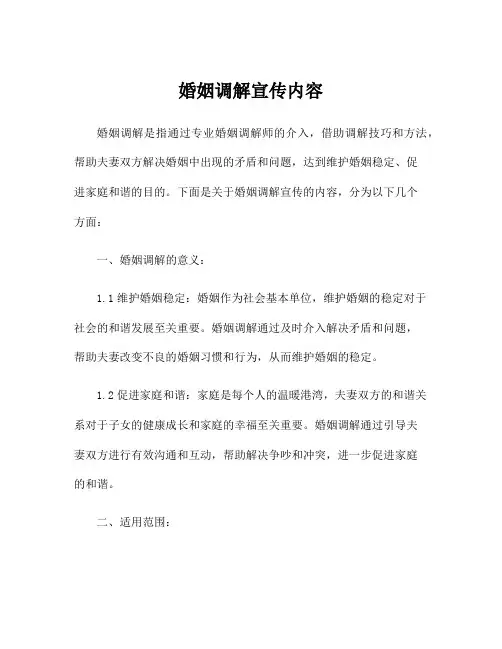 婚姻调解宣传内容

婚姻调解是指通过专业婚姻调解师的介入，借助调解技巧和方法，帮助夫妻双方解决婚姻中出现的矛盾和问题，达到维护婚姻稳定、促进家庭和谐的目的。下面是关于婚姻调解宣传的内容，分为以下几个方面：

一、婚姻调解的意义：

1.1 维护婚姻稳定：婚姻作为社会基本单位，维护婚姻的稳定对于社会的和谐发展至关重要。婚姻调解通过及时介入解决矛盾和问题，帮助夫妻改变不良的婚姻习惯和行为，从而维护婚姻的稳定。

1.2 促进家庭和谐：家庭是每个人的温暖港湾，夫妻双方的和谐关系对于子女的健康成长和家庭的幸福至关重要。婚姻调解通过引导夫妻双方进行有效沟通和互动，帮助解决争吵和冲突，进一步促进家庭的和谐。

二、适用范围：